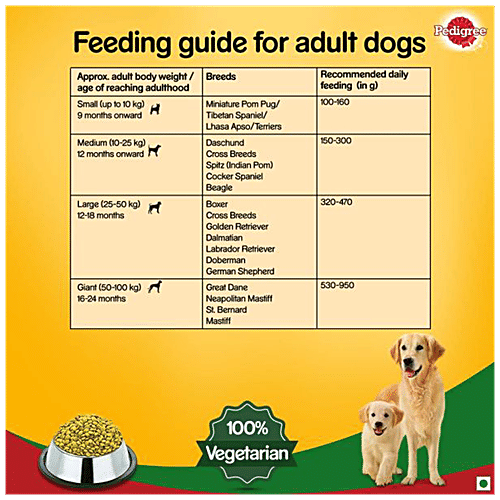 Feeding guide for adult dogs

Pedigree

| Approx. adult body weight / age of reaching adulthood | Breeds | Recommended daily feeding (in g) |
|---|---|---|
| Small (up to 10 kg) 9 months onward | Miniature Pom Pug/ Tibetan Spaniel/ Lhasa Apso/Terriers | 100-160 |
| Medium (10-25 kg) 12 months onward | Daschund Cross Breeds Spitz (Indian Pom) Cocker Spaniel Beagle | 150-300 |
| Large (25-50 kg) 12-18 months | Boxer Cross Breeds Golden Retriever Dalmatian Labrador Retriever Doberman German Shepherd | 320-470 |
| Giant (50-100 kg) 16-24 months | Great Dane Neapolitan Mastiff St. Bernard Mastiff | 530-950 |

100% Vegetarian